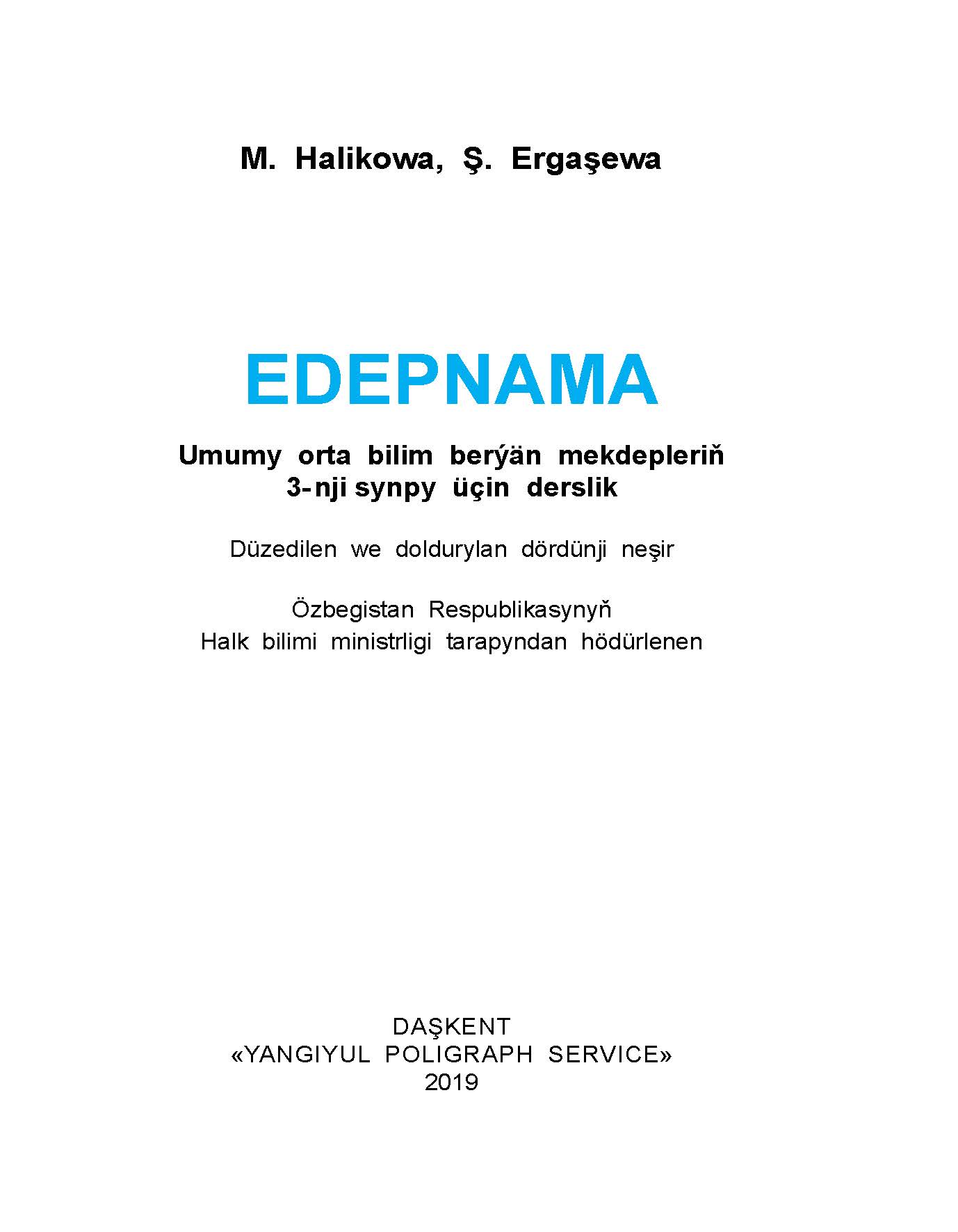 M. Halikowa, Ş. Ergaşewa

EDEPNAMA

Umumy orta bilim berýän mekdepleriň 3-nji synpy üçin derslik

Düzedilen we doldurylan dördünji neşir

Özbegistan Respublikasynyň Halk bilimi ministrligi tarapyndan hödürlenen

DAŞKENT
«YANGIYUL POLIGRAPH SERVICE»
2019